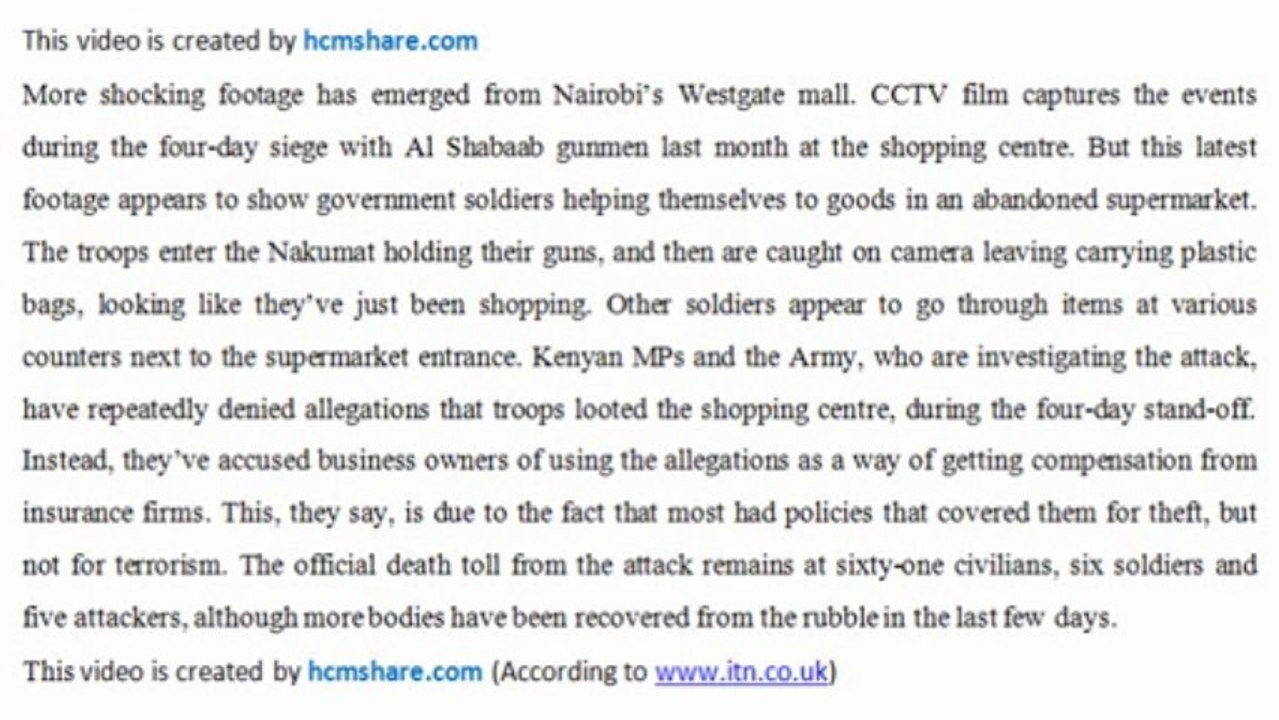 This video is created by hcmshare.com

More shocking footage has emerged from Nairobi's Westgate mall. CCTV film captures the events during the four-day siege with Al Shabaab gunmen last month at the shopping centre. But this latest footage appears to show government soldiers helping themselves to goods in an abandoned supermarket. The troops enter the Nakumat holding their guns, and then are caught on camera leaving carrying plastic bags, looking like they've just been shopping. Other soldiers appear to go through items at various counters next to the supermarket entrance. Kenyan MPs and the Army, who are investigating the attack, have repeatedly denied allegations that troops looted the shopping centre, during the four-day stand-off. Instead, they've accused business owners of using the allegations as a way of getting compensation from insurance firms. This, they say, is due to the fact that most had policies that covered them for theft, but not for terrorism. The official death toll from the attack remains at sixty-one civilians, six soldiers and five attackers, although more bodies have been recovered from the rubble in the last few days.

This video is created by hcmshare.com (According to www.itn.co.uk)